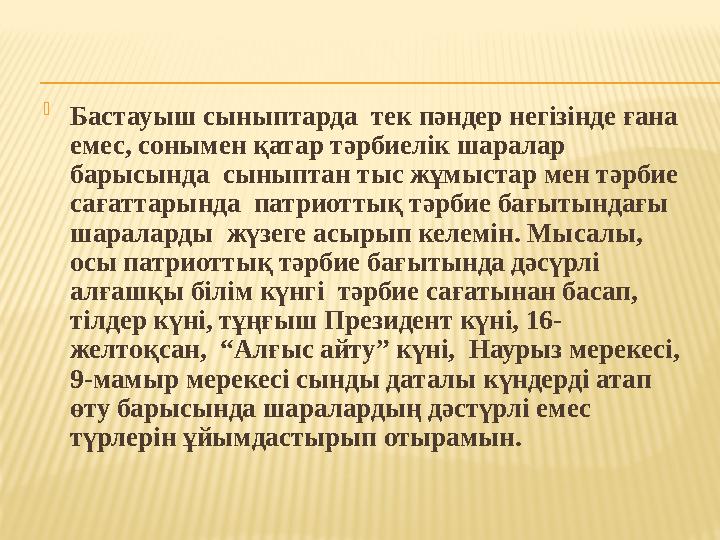 Бастауыш сыныптарда тек пәндер негізінде ғана емес, сонымен қатар тәрбиелік шаралар барысында сыныптан тыс жұмыстар мен тәрбие сағаттарында патриоттық тәрбие бағытындағы шараларды жүзеге асырып келемін. Мысалы, осы патриоттық тәрбие бағытында дәсүрлі алғашқы білім күнгі тәрбие сағатынан басап, тілдер күні, тұңғыш Президент күні, 16-желтоқсан, “Алғыс айту” күні, Наурыз мерекесі, 9-мамыр мерекесі сынды даталы күндерді атап өту барысында шаралардың дәстүрлі емес түрлерін ұйымдастырып отырамын.